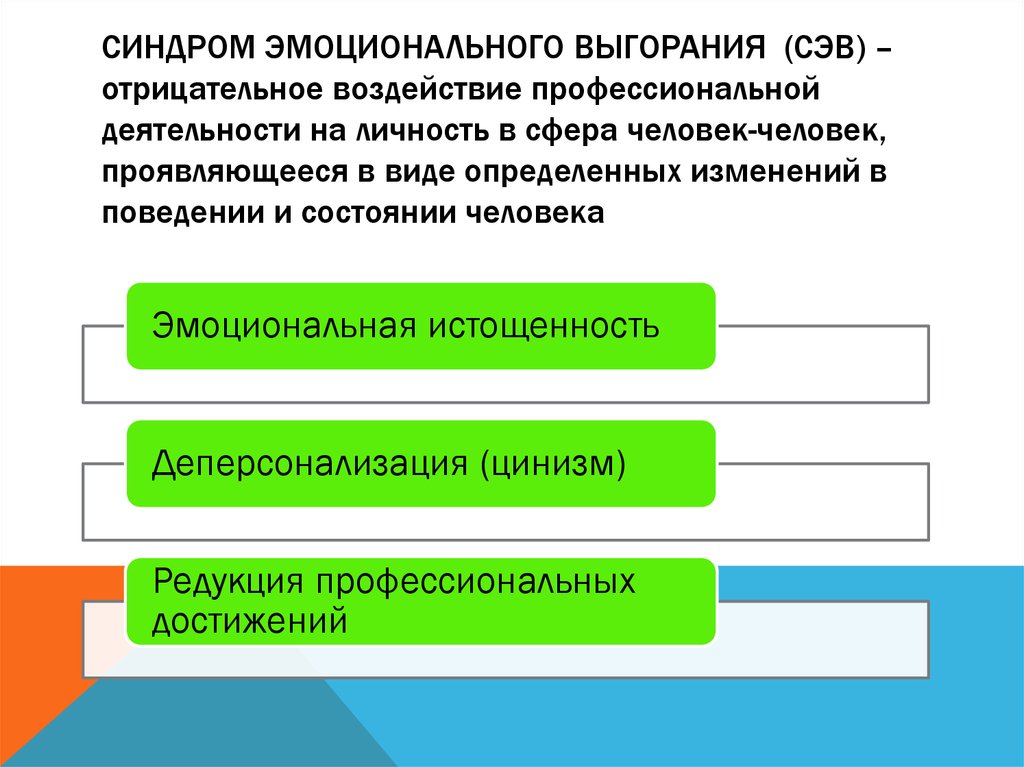 СИНДРОМ ЭМОЦИОНАЛЬНОГО ВЫГОРАНИЯ (СЭВ) – отрицательное воздействие профессиональной деятельности на личность в сфера человек-человек, проявляющееся в виде определенных изменений в поведении и состоянии человека

Эмоциональная истощенность

Деперсонализация (цинизм)

Редукция профессиональных достижений